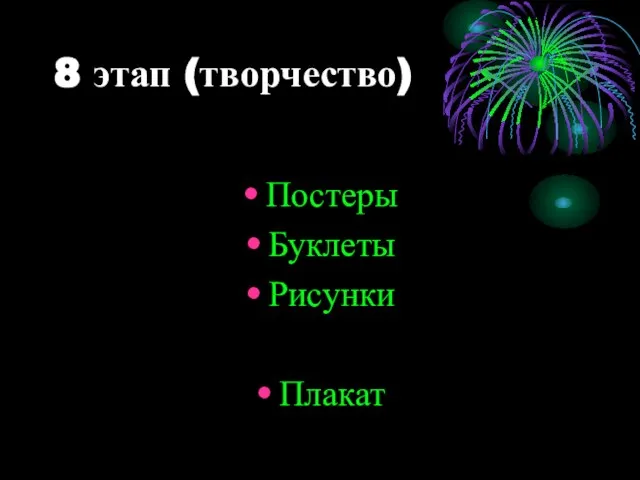 8 этап (творчество)

• Постеры
• Буклеты
• Рисунки

• Плакат